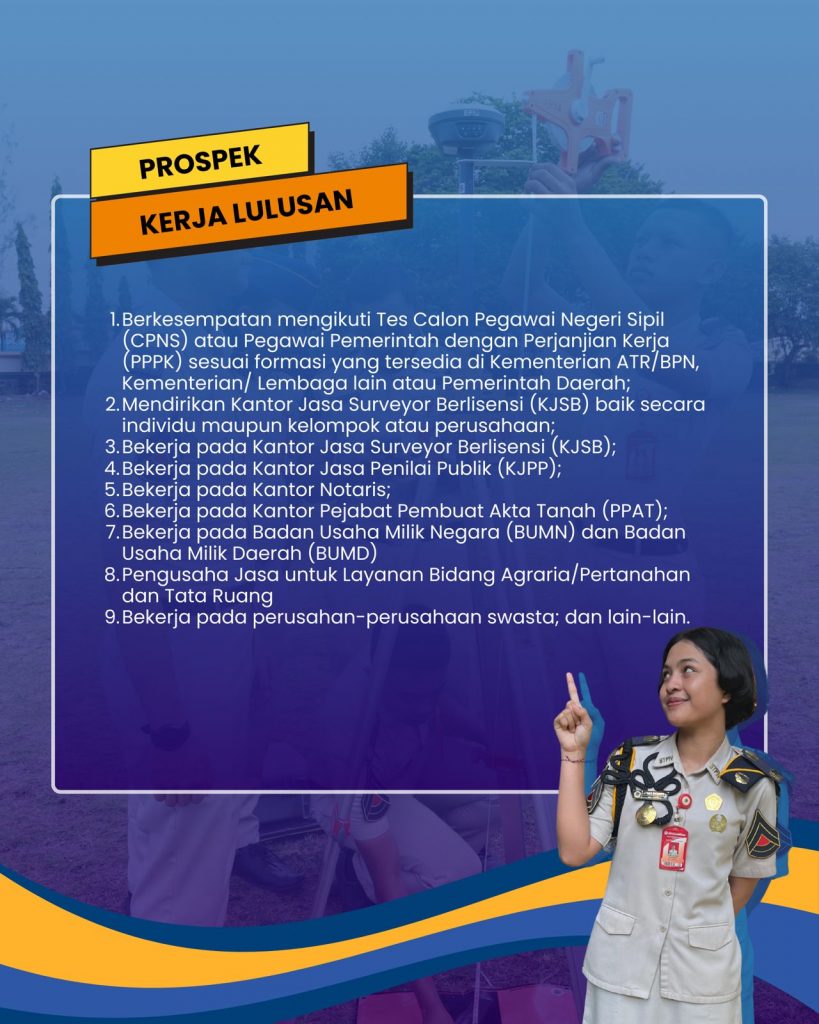 PROSPEK

KERJA LULUSAN

1. Berkesempatan mengikuti Tes Calon Pegawai Negeri Sipil (CPNS) atau Pegawai Pemerintah dengan Perjanjian Kerja (PPPK) sesuai formasi yang tersedia di Kementerian ATR/BPN, Kementerian/ Lembaga lain atau Pemerintah Daerah;
2. Mendirikan Kantor Jasa Surveyor Berlisensi (KJSB) baik secara individu maupun kelompok atau perusahaan;
3. Bekerja pada Kantor Jasa Surveyor Berlisensi (KJSB);
4. Bekerja pada Kantor Jasa Penilai Publik (KJPP);
5. Bekerja pada Kantor Notaris;
6. Bekerja pada Kantor Pejabat Pembuat Akta Tanah (PPAT);
7. Bekerja pada Badan Usaha Milik Negara (BUMN) dan Badan Usaha Milik Daerah (BUMD)
8. Pengusaha Jasa untuk Layanan Bidang Agraria/Pertanahan dan Tata Ruang
9. Bekerja pada perusahan-perusahaan swasta; dan lain-lain.